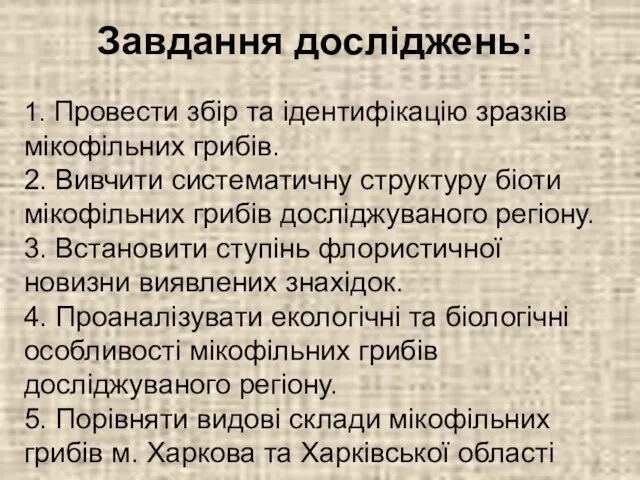 Завдання досліджень:

1. Провести збір та ідентифікацію зразків мікофільних грибів.
2. Вивчити систематичну структуру біоти мікофільних грибів досліджуваного регіону.
3. Встановити ступінь флористичної новизни виявлених знахідок.
4. Проаналізувати екологічні та біологічні особливості мікофільних грибів досліджуваного регіону.
5. Порівняти видові склади мікофільних грибів м. Харкова та Харківської області